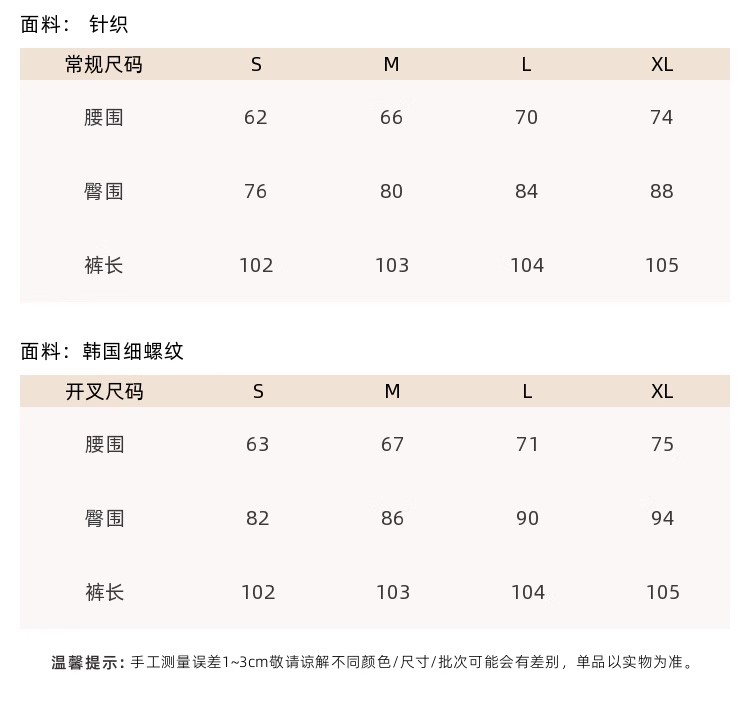 面料： 针织

| 常规尺码 | S | M | L | XL |
|---|---|---|---|---|
| 腰围 | 62 | 66 | 70 | 74 |
| 臀围 | 76 | 80 | 84 | 88 |
| 裤长 | 102 | 103 | 104 | 105 |

面料：韩国细螺纹

| 开叉尺码 | S | M | L | XL |
|---|---|---|---|---|
| 腰围 | 63 | 67 | 71 | 75 |
| 臀围 | 82 | 86 | 90 | 94 |
| 裤长 | 102 | 103 | 104 | 105 |

温馨提示：手工测量误差1~3cm敬请谅解不同颜色/尺寸/批次可能会有差别，单品以实物为准。